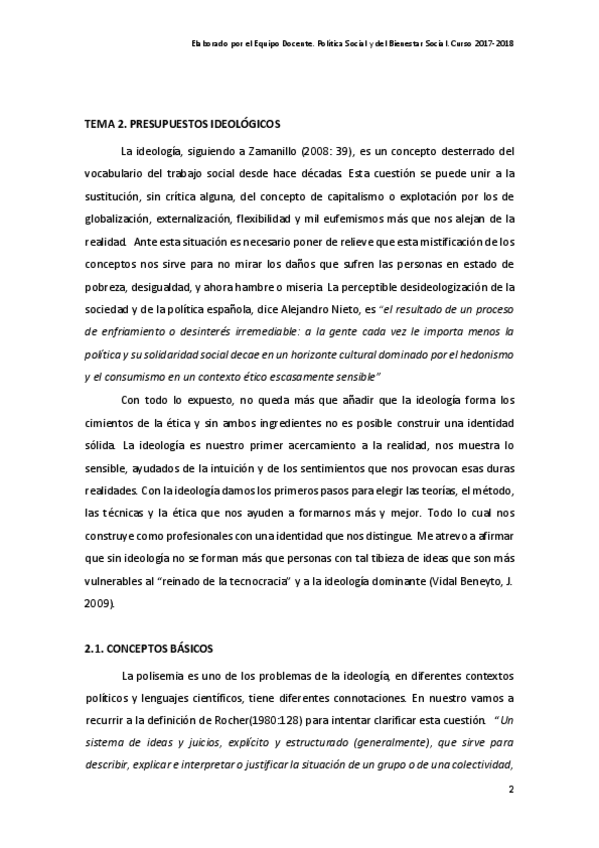 Elaborado por el Equipo Docente. Política Social y del Bienestar Social. Curso 2017-2018

TEMA 2. PRESUPUESTOS IDEOLÓGICOS

La ideología, siguiendo a Zamanillo (2008: 39), es un concepto desterrado del vocabulario del trabajo social desde hace décadas. Esta cuestión se puede unir a la sustitución, sin crítica alguna, del concepto de capitalismo o explotación por los de globalización, externalización, flexibilidad y mil eufemismos más que nos alejan de la realidad. Ante esta situación es necesario poner de relieve que esta mistificación de los conceptos nos sirve para no mirar los daños que sufren las personas en estado de pobreza, desigualdad, y ahora hambre o miseria. La perceptible desideologización de la sociedad y de la política española, dice Alejandro Nieto, es "el resultado de un proceso de enfriamiento o desinterés irremediable: a la gente cada vez le importa menos la política y su solidaridad social decae en un horizonte cultural dominado por el hedonismo y el consumismo en un contexto ético escasamente sensible"

Con todo lo expuesto, no queda más que añadir que la ideología forma los cimientos de la ética y sin ambos ingredientes no es posible construir una identidad sólida. La ideología es nuestro primer acercamiento a la realidad, nos muestra lo sensible, ayudados de la intuición y de los sentimientos que nos provocan esas duras realidades. Con la ideología damos los primeros pasos para elegir las teorías, el método, las técnicas y la ética que nos ayuden a formarnos más y mejor. Todo lo cual nos construye como profesionales con una identidad que nos distingue. Me atrevo a afirmar que sin ideología no se forman más que personas con tal tibieza de ideas que son más vulnerables al "reinado de la tecnocracia" y a la ideología dominante (Vidal Beneyto, J. 2009).

2.1. CONCEPTOS BÁSICOS

La polisemia es uno de los problemas de la ideología, en diferentes contextos políticos y lenguajes científicos, tiene diferentes connotaciones. En nuestro vamos a recurrir a la definición de Rocher(1980:128) para intentar clarificar esta cuestión. "Un sistema de ideas y juicios, explícito y estructurado (generalmente), que sirve para describir, explicar e interpretar o justificar la situación de un grupo o de una colectividad,

2